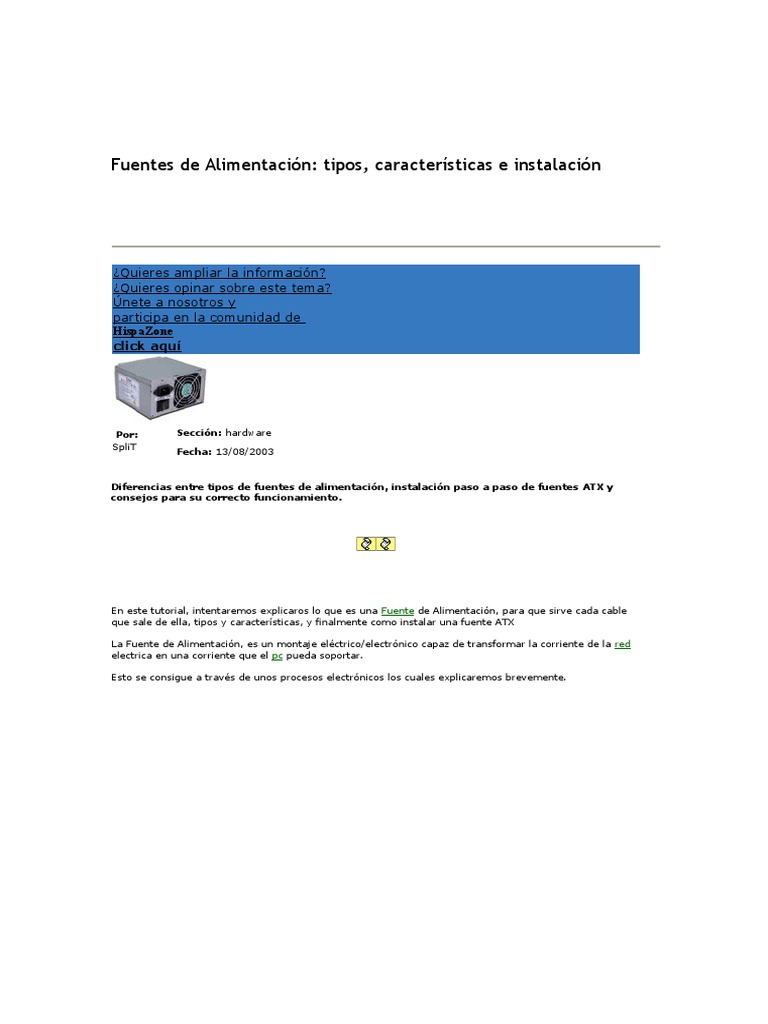 Fuentes de Alimentación: tipos, características e instalación

¿Quieres ampliar la información?
¿Quieres opinar sobre este tema?
Únete a nosotros y
participa en la comunidad de
HispaZone
click aquí

Por: SpliT

Sección: hardware

Fecha: 13/08/2003

Diferencias entre tipos de fuentes de alimentación, instalación paso a paso de fuentes ATX y consejos para su correcto funcionamiento.

En este tutorial, intentaremos explicaros lo que es una Fuente de Alimentación, para que sirve cada cable que sale de ella, tipos y características, y finalmente como instalar una fuente ATX

La Fuente de Alimentación, es un montaje eléctrico/electrónico capaz de transformar la corriente de la red electrica en una corriente que el pc pueda soportar.

Esto se consigue a través de unos procesos electrónicos los cuales explicaremos brevemente.